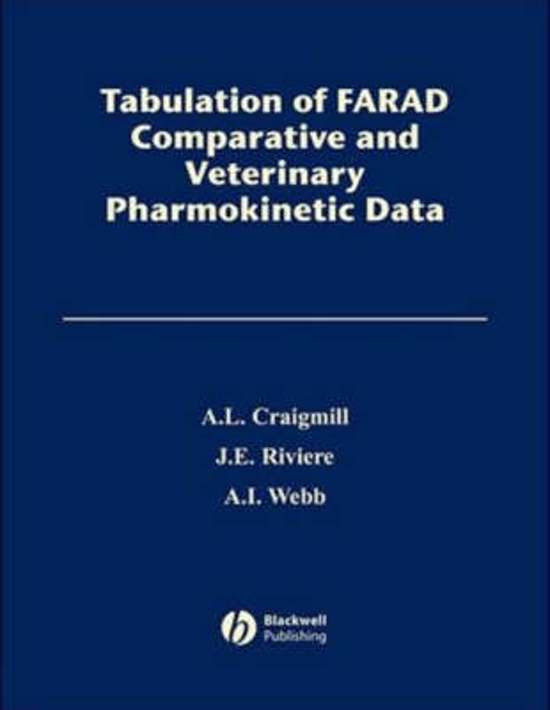 Tabulation of FARAD Comparative and Veterinary Pharmokinetic Data

A.L. Craigmill

J.E. Riviere

A.I. Webb

Blackwell Publishing